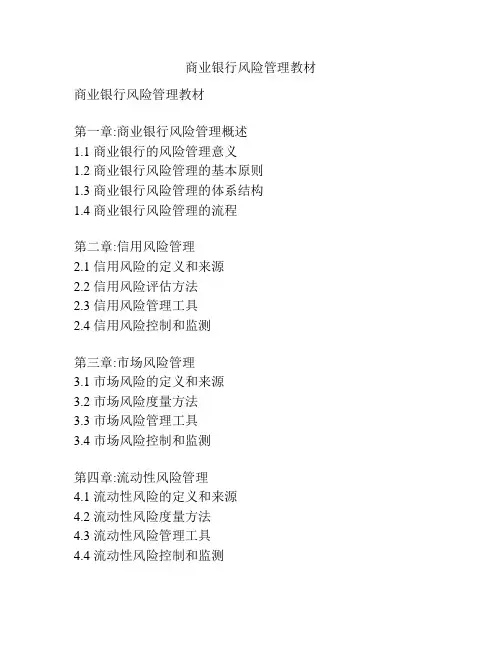 商业银行风险管理教材

商业银行风险管理教材

第一章:商业银行风险管理概述
1.1 商业银行的风险管理意义
1.2 商业银行风险管理的基本原则
1.3 商业银行风险管理的体系结构
1.4 商业银行风险管理的流程

第二章:信用风险管理
2.1 信用风险的定义和来源
2.2 信用风险评估方法
2.3 信用风险管理工具
2.4 信用风险控制和监测

第三章:市场风险管理
3.1 市场风险的定义和来源
3.2 市场风险度量方法
3.3 市场风险管理工具
3.4 市场风险控制和监测

第四章:流动性风险管理
4.1 流动性风险的定义和来源
4.2 流动性风险度量方法
4.3 流动性风险管理工具
4.4 流动性风险控制和监测